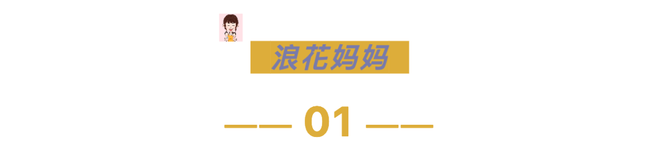 浪花妈妈

—— 01 ——